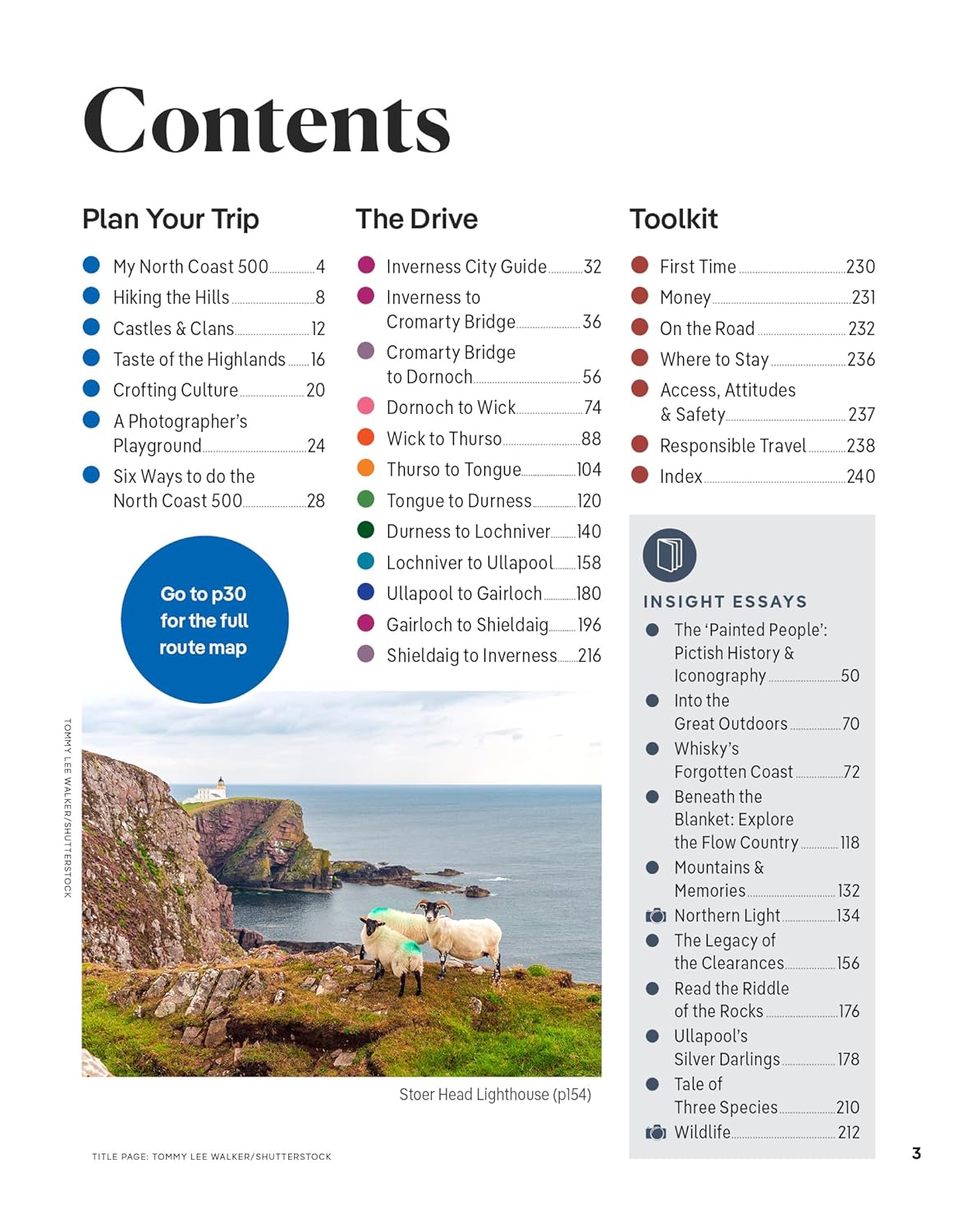 Contents

Plan Your Trip

My North Coast 500 4
Hiking the Hills 8
Castles & Clans 12
Taste of the Highlands 16
Crofting Culture 20
A Photographer's Playground 24
Six Ways to do the North Coast 500 28

Go to p30 for the full route map

The Drive

Inverness City Guide 32
Inverness to Cromarty Bridge 36
Cromarty Bridge to Dornoch 56
Dornoch to Wick 74
Wick to Thurso 88
Thurso to Tongue 104
Tongue to Durness 120
Durness to Lochniver 140
Lochniver to Ullapool 158
Ullapool to Gairloch 180
Gairloch to Shieldaig 196
Shieldaig to Inverness 216

Toolkit

First Time 230
Money 231
On the Road 232
Where to Stay 236
Access, Attitudes & Safety 237
Responsible Travel 238
Index 240

INSIGHT ESSAYS

The 'Painted People': Pictish History & Iconography 50
Into the Great Outdoors 70
Whisky's Forgotten Coast 72
Beneath the Blanket: Explore the Flow Country 118
Mountains & Memories 132
Northern Light 134
The Legacy of the Clearances 156
Read the Riddle of the Rocks 176
Ullapool's Silver Darlings 178
Tale of Three Species 210
Wildlife 212

TOMMY LEE WALKER/SHUTTERSTOCK

Stoer Head Lighthouse (p154)

TITLE PAGE: TOMMY LEE WALKER/SHUTTERSTOCK

3